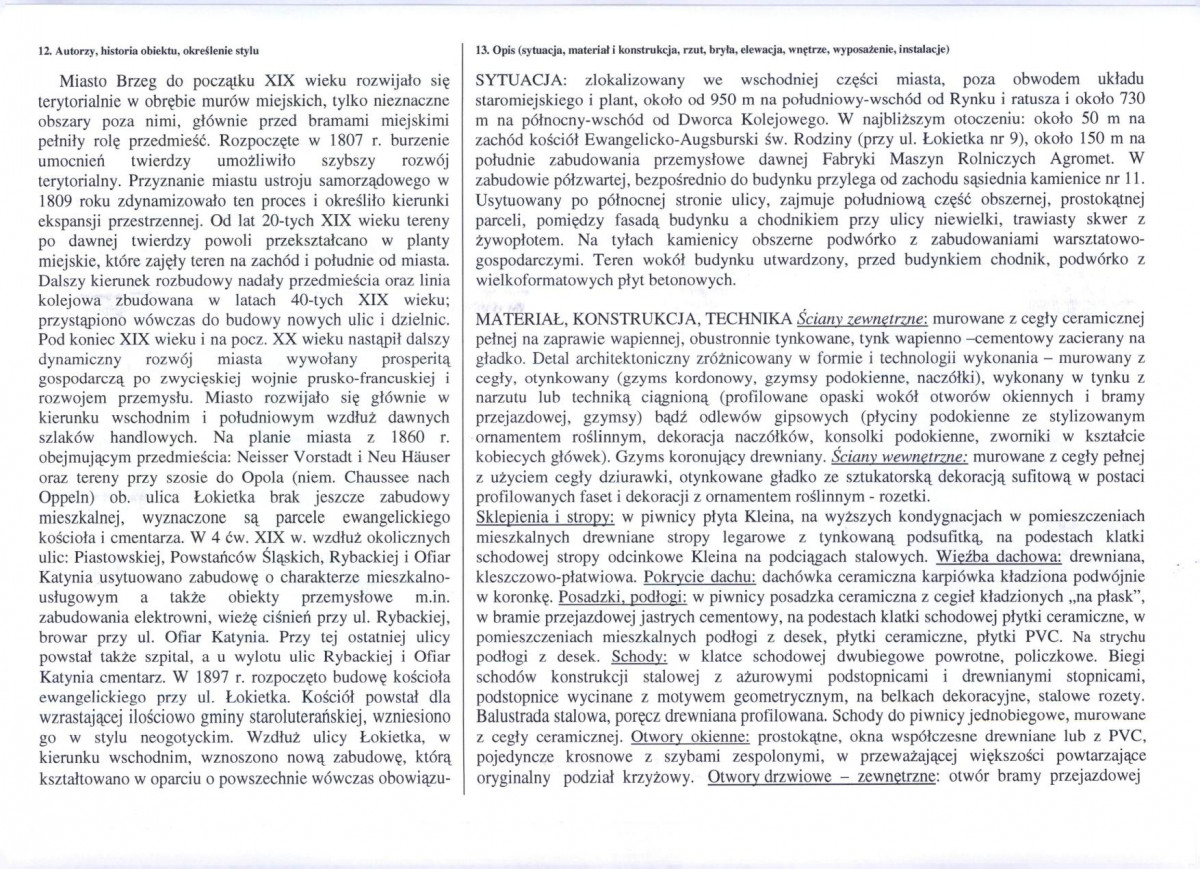 12. Autorzy, historia obiektu, określenie stylu

Miasto Brzeg do początku XIX wieku rozwijało się terytorialnie w obrębie murów miejskich, tylko nieznaczne obszary poza nimi, głównie przed bramami miejskimi pełniły rolę przedmieść. Rozpoczęte w 1807 r. burzenie umocnień twierdzy umożliwiło szybszy rozwój terytorialny. Przyznanie miastu ustroju samorządowego w 1809 roku zdynamizowało ten proces i określiło kierunki ekspansji przestrzennej. Od lat 20-tych XIX wieku tereny po dawnej twierdzy powoli przekształcano w planty miejskie, które zajęły teren na zachód i południe od miasta. Dalszy kierunek rozbudowy nadały przedmieścia oraz linia kolejowa zbudowana w latach 40-tych XIX wieku; przystąpiono wówczas do budowy nowych ulic i dzielnic. Pod koniec XIX wieku i na pocz. XX wieku nastąpił dalszy dynamiczny rozwój miasta wywołany prosperitą gospodarczą po zwycięskiej wojnie prusko-francuskiej i rozwojem przemysłu. Miasto rozwijało się głównie w kierunku wschodnim i południowym wzdłuż dawnych szlaków handlowych. Na planie miasta z 1860 r. obejmującym przedmieścia: Neisser Vorstadt i Neu Häuser oraz tereny przy szosie do Opola (niem. Chaussee nach Oppeln) ob. ulica Łokietka brak jeszcze zabudowy mieszkalnej, wyznaczone są parcele ewangelickiego kościoła i cmentarza. W 4 ćw. XIX w. wzdłuż okolicznych ulic: Piastowskiej, Powstańców Śląskich, Rybackiej i Ofiar Katynia usytuowano zabudowę o charakterze mieszkalno-usługowym a także obiekty przemysłowe m.in. zabudowania elektrowni, wieżę ciśnień przy ul. Rybackiej, browar przy ul. Ofiar Katynia. Przy tej ostatniej ulicy powstał także szpital, a u wylotu ulic Rybackiej i Ofiar Katynia cmentarz. W 1897 r. rozpoczęto budowę kościoła ewangelickiego przy ul. Łokietka. Kościół powstał dla wzrastającej ilościowo gminy staroluterańskiej, wzniesiono go w stylu neogotyckim. Wzdłuż ulicy Łokietka, w kierunku wschodnim, wznoszono nową zabudowę, którą kształtowano w oparciu o powszechnie wówczas obowiązu-

13. Opis (sytuacja, materiał i konstrukcja, rzut, bryła, elewacja, wnętrze, wyposażenie, instalacje)

SYTUACJA: zlokalizowany we wschodniej części miasta, poza obwodem układu staromiejskiego i plant, około od 950 m na południowy-wschód od Rynku i ratusza i około 730 m na północny-wschód od Dworca Kolejowego. W najbliższym otoczeniu: około 50 m na zachód kościół Ewangelicko-Augsburski św. Rodziny (przy ul. Łokietka nr 9), około 150 m na południe zabudowania przemysłowe dawnej Fabryki Maszyn Rolniczych Agromet. W zabudowie półzwartej, bezpośrednio do budynku przylega od zachodu sąsiednia kamienice nr 11. Usytuowany po północnej stronie ulicy, zajmuje południową część obszernej, prostokątnej parceli, pomiędzy fasadą budynku a chodnikiem przy ulicy niewielki, trawiasty skwer z żywopłotem. Na tyłach kamienicy obszerne podwórko z zabudowaniami warsztatowo-gospodarczymi. Teren wokół budynku utwardzony, przed budynkiem chodnik, podwórko z wielkoformatowych płyt betonowych.

MATERIAŁ, KONSTRUKCJA, TECHNIKA Ściany zewnętrzne: murowane z cegły ceramicznej pełnej na zaprawie wapiennej, obustronnie tynkowane, tynk wapienno –cementowy zacierany na gładko. Detal architektoniczny zróżnicowany w formie i technologii wykonania – murowany z cegły, otynkowany (gzyms kordonowy, gzymsy podokienne, naczółki), wykonany w tynku z narzutu lub techniką ciągnioną (profilowane opaski wokół otworów okiennych i bramy przejazdowej, gzymsy) bądź odlewów gipsowych (płyciny podokienne ze stylizowanym ornamentem roślinnym, dekoracja naczółków, konsolki podokienne, zworniki w kształcie kobiecych główek). Gzyms koronujący drewniany. Ściany wewnętrzne: murowane z cegły pełnej z użyciem cegły dziurawki, otynkowane gładko ze sztukatorską dekoracją sufitową w postaci profilowanych faset i dekoracji z ornamentem roślinnym - rozetki.
Sklepienia i stropy: w piwnicy płyta Kleina, na wyższych kondygnacjach w pomieszczeniach mieszkalnych drewniane stropy legarowe z tynkowaną podsufitką, na podestach klatki schodowej stropy odcinkowe Kleina na podciągach stalowych. Więźba dachowa: drewniana, kleszczowo-płatwiowa. Pokrycie dachu: dachówka ceramiczna karpiówka kładziona podwójnie w koronkę. Posadzki, podłogi: w piwnicy posadzka ceramiczna z cegieł kładzionych „na płask", w bramie przejazdowej jastrych cementowy, na podestach klatki schodowej płytki ceramiczne, w pomieszczeniach mieszkalnych podłogi z desek, płytki ceramiczne, płytki PVC. Na strychu podłogi z desek. Schody: w klatce schodowej dwubiegowe powrotne, policzkowe. Biegi schodów konstrukcji stalowej z ażurowymi podstopnicami i drewnianymi stopnicami, podstopnice wycinane z motywem geometrycznym, na belkach dekoracyjne, stalowe rozety. Balustrada stalowa, poręcz drewniana profilowana. Schody do piwnicy jednobiegowe, murowane z cegły ceramicznej. Otwory okienne: prostokątne, okna współczesne drewniane lub z PVC, pojedyncze krosnowe z szybami zespolonymi, w przeważającej większości powtarzające oryginalny podział krzyżowy. Otwory drzwiowe – zewnętrzne: otwór bramy przejazdowej